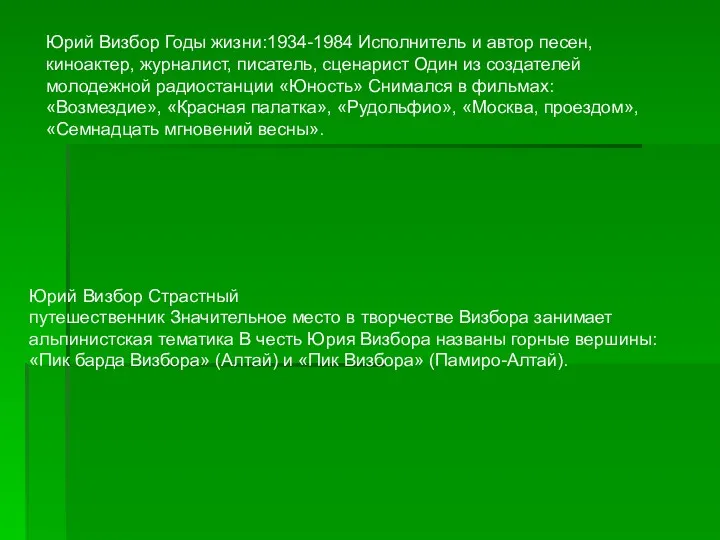 Юрий Визбор Годы жизни:1934-1984 Исполнитель и автор песен, киноактер, журналист, писатель, сценарист Один из создателей молодежной радиостанции «Юность» Снимался в фильмах: «Возмездие», «Красная палатка», «Рудольфио», «Москва, проездом», «Семнадцать мгновений весны».

Юрий Визбор Страстный
путешественник Значительное место в творчестве Визбора занимает альпинистская тематика В честь Юрия Визбора названы горные вершины: «Пик барда Визбора» (Алтай) и «Пик Визбора» (Памиро-Алтай).